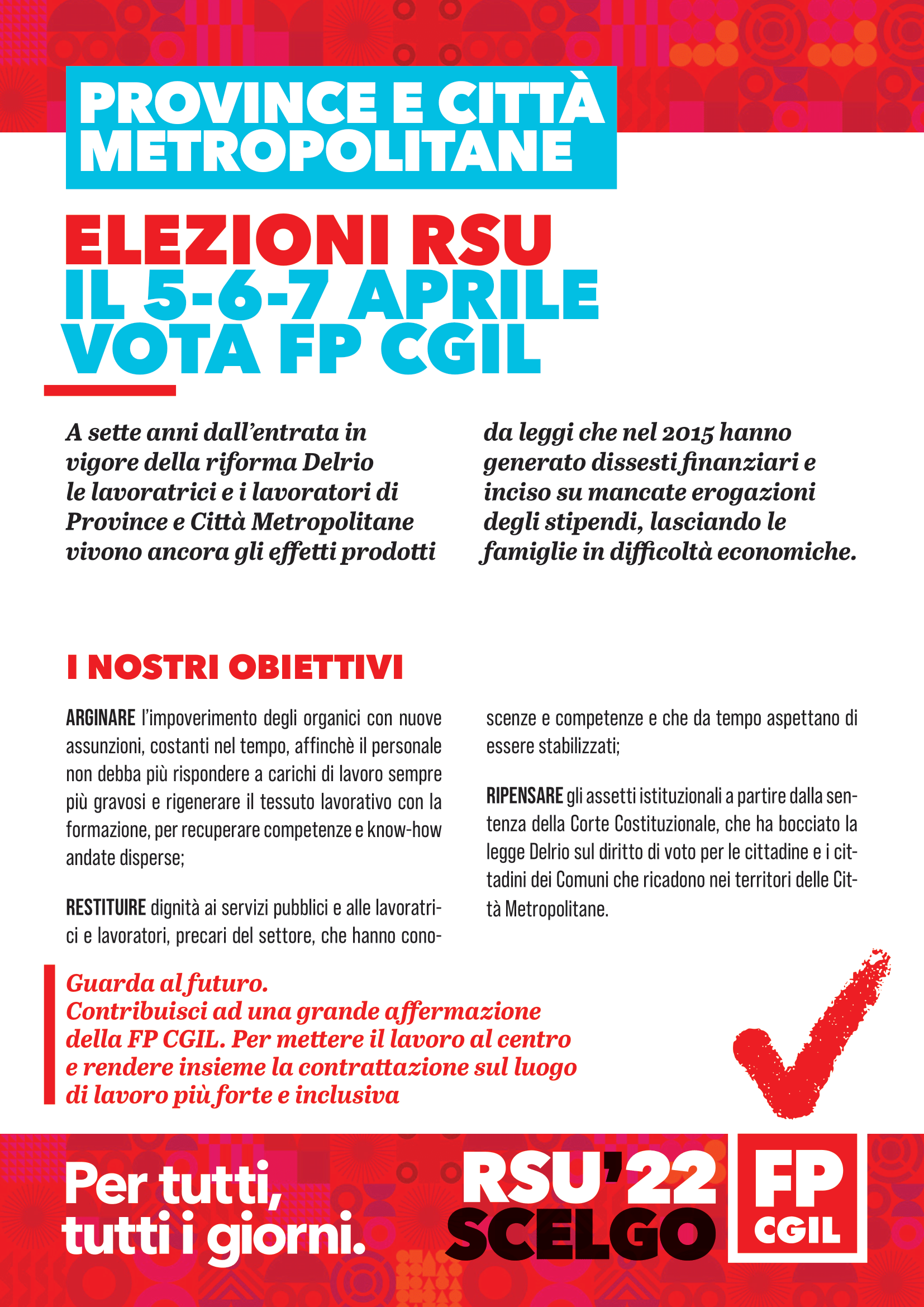 PROVINCE E CITTÀ METROPOLITANE

ELEZIONI RSU
IL 5-6-7 APRILE
VOTA FP CGIL

A sette anni dall'entrata in vigore della riforma Delrio le lavoratrici e i lavoratori di Province e Città Metropolitane vivono ancora gli effetti prodotti da leggi che nel 2015 hanno generato dissesti finanziari e inciso su mancate erogazioni degli stipendi, lasciando le famiglie in difficoltà economiche.

I NOSTRI OBIETTIVI

ARGINARE l'impoverimento degli organici con nuove assunzioni, costanti nel tempo, affinchè il personale non debba più rispondere a carichi di lavoro sempre più gravosi e rigenerare il tessuto lavorativo con la formazione, per recuperare competenze e know-how andate disperse;

RESTITUIRE dignità ai servizi pubblici e alle lavoratrici e lavoratori, precari del settore, che hanno conoscenze e competenze e che da tempo aspettano di essere stabilizzati;

RIPENSARE gli assetti istituzionali a partire dalla sentenza della Corte Costituzionale, che ha bocciato la legge Delrio sul diritto di voto per le cittadine e i cittadini dei Comuni che ricadono nei territori delle Città Metropolitane.

Guarda al futuro.
Contribuisci ad una grande affermazione della FP CGIL. Per mettere il lavoro al centro e rendere insieme la contrattazione sul luogo di lavoro più forte e inclusiva

Per tutti, tutti i giorni.

RSU'22
SCELGO

FP
CGIL